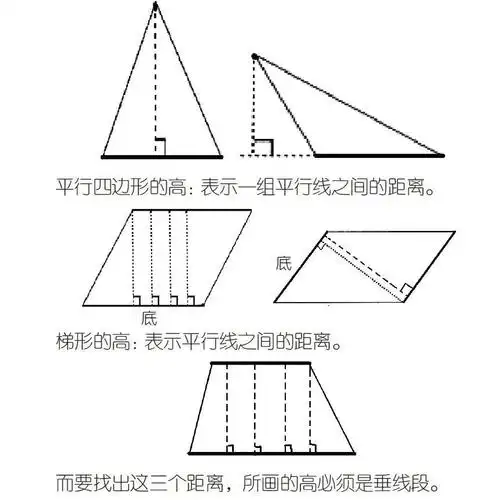 平行四边形的高：表示一组平行线之间的距离。

底

底

梯形的高：表示平行线之间的距离。

而要找出这三个距离，所画的高必须是垂线段。